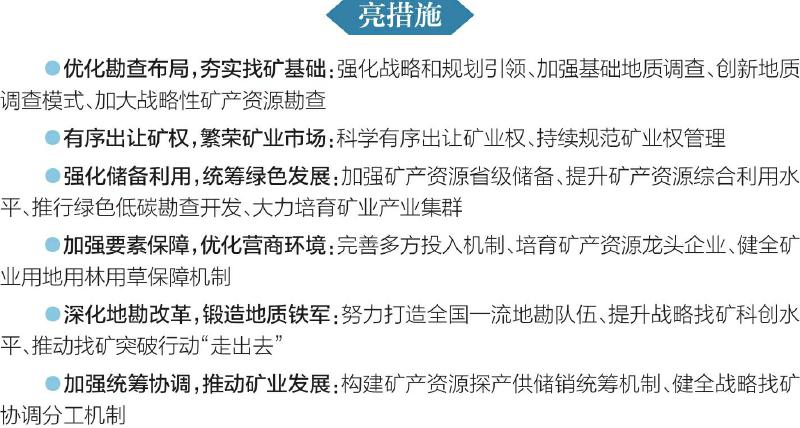 亮措施

• 优化勘查布局，夯实找矿基础：强化战略和规划引领、加强基础地质调查、创新地质调查模式、加大战略性矿产资源勘查

• 有序出让矿权，繁荣矿业市场：科学有序出让矿业权、持续规范矿业权管理

• 强化储备利用，统筹绿色发展：加强矿产资源省级储备、提升矿产资源综合利用水平、推行绿色低碳勘查开发、大力培育矿业产业集群

• 加强要素保障，优化营商环境：完善多方投入机制、培育矿产资源龙头企业、健全矿业用地用林用草保障机制

• 深化地勘改革，锻造地质铁军：努力打造全国一流地勘队伍、提升战略找矿科创水平、推动找矿突破行动“走出去”

• 加强统筹协调，推动矿业发展：构建矿产资源探产供储销统筹机制、健全战略找矿协调分工机制